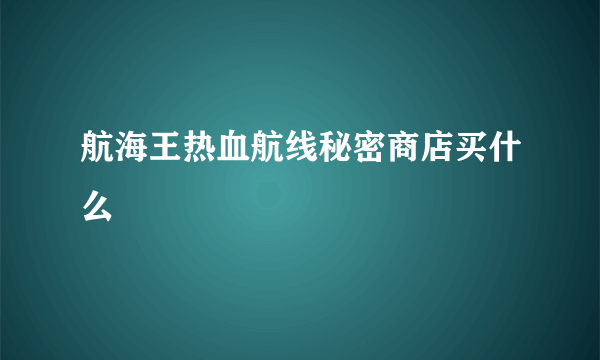 航海王热血航线秘密商店买什么